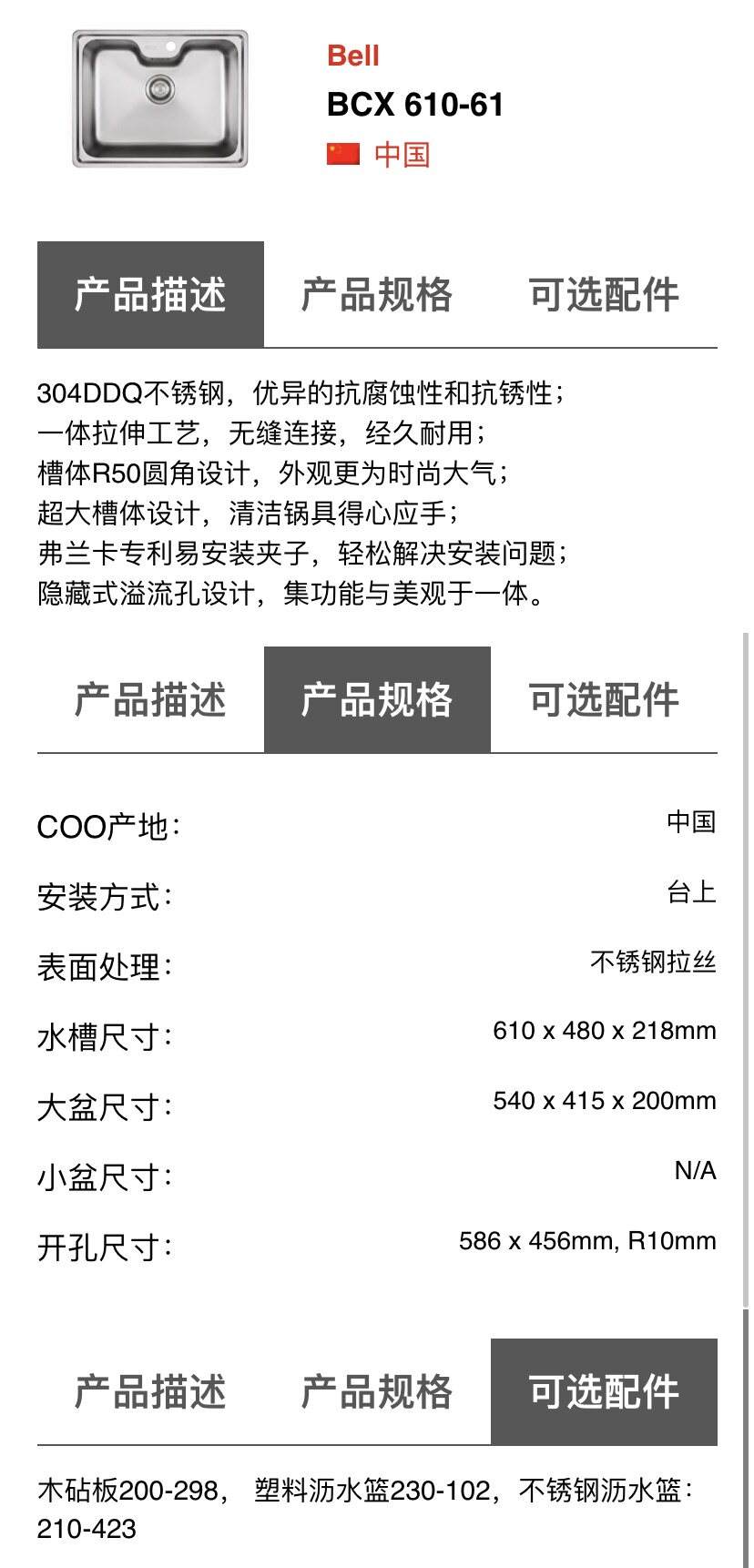 Bell
BCX 610-61
中国

产品描述 产品规格 可选配件

304DDQ不锈钢，优异的抗腐蚀性和抗锈性；
一体拉伸工艺，无缝连接，经久耐用；
槽体R50圆角设计，外观更为时尚大气；
超大槽体设计，清洁锅具得心应手；
弗兰卡专利易安装夹子，轻松解决安装问题；
隐藏式溢流孔设计，集功能与美观于一体。

产品描述 产品规格 可选配件

| COO产地: | 中国 |
|---|---|
| 安装方式: | 台上 |
| 表面处理: | 不锈钢拉丝 |
| 水槽尺寸: | 610 x 480 x 218mm |
| 大盆尺寸: | 540 x 415 x 200mm |
| 小盆尺寸: | N/A |
| 开孔尺寸: | 586 x 456mm, R10mm |

产品描述 产品规格 可选配件

木砧板200-298， 塑料沥水篮230-102，不锈钢沥水篮：210-423